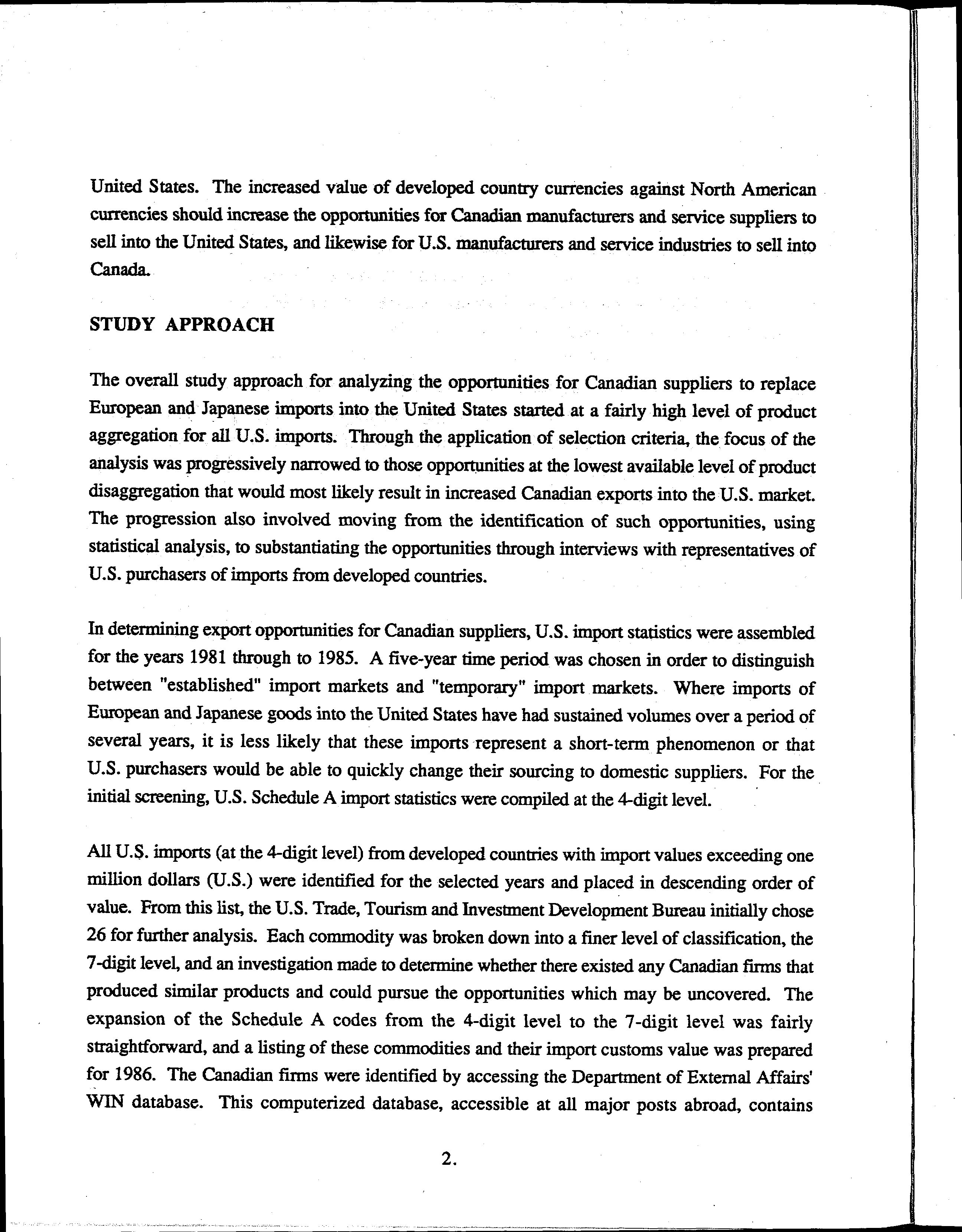 United States. The increased value of developed country currencies against North American currencies should increase the opportunities for Canadian manufacturers and service suppliers to sell into the United States, and likewise for U.S. manufacturers and service industries to sell into Canada.

STUDY APPROACH

The overall study approach for analyzing the opportunities for Canadian suppliers to replace European and Japanese imports into the United States started at a fairly high level of product aggregation for all U.S. imports. Through the application of selection criteria, the focus of the analysis was progressively narrowed to those opportunities at the lowest available level of product disaggregation that would most likely result in increased Canadian exports into the U.S. market. The progression also involved moving from the identification of such opportunities, using statistical analysis, to substantiating the opportunities through interviews with representatives of U.S. purchasers of imports from developed countries.

In determining export opportunities for Canadian suppliers, U.S. import statistics were assembled for the years 1981 through to 1985. A five-year time period was chosen in order to distinguish between "established" import markets and "temporary" import markets. Where imports of European and Japanese goods into the United States have had sustained volumes over a period of several years, it is less likely that these imports represent a short-term phenomenon or that U.S. purchasers would be able to quickly change their sourcing to domestic suppliers. For the initial screening, U.S. Schedule A import statistics were compiled at the 4-digit level.

All U.S. imports (at the 4-digit level) from developed countries with import values exceeding one million dollars (U.S.) were identified for the selected years and placed in descending order of value. From this list, the U.S. Trade, Tourism and Investment Development Bureau initially chose 26 for further analysis. Each commodity was broken down into a finer level of classification, the 7-digit level, and an investigation made to determine whether there existed any Canadian firms that produced similar products and could pursue the opportunities which may be uncovered. The expansion of the Schedule A codes from the 4-digit level to the 7-digit level was fairly straightforward, and a listing of these commodities and their import customs value was prepared for 1986. The Canadian firms were identified by accessing the Department of External Affairs' WIN database. This computerized database, accessible at all major posts abroad, contains

2.